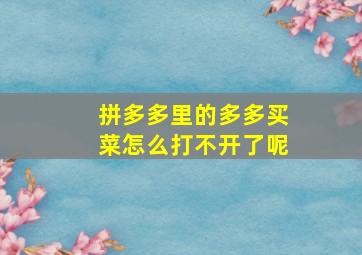 拼多多里的多多买菜怎么打不开了呢